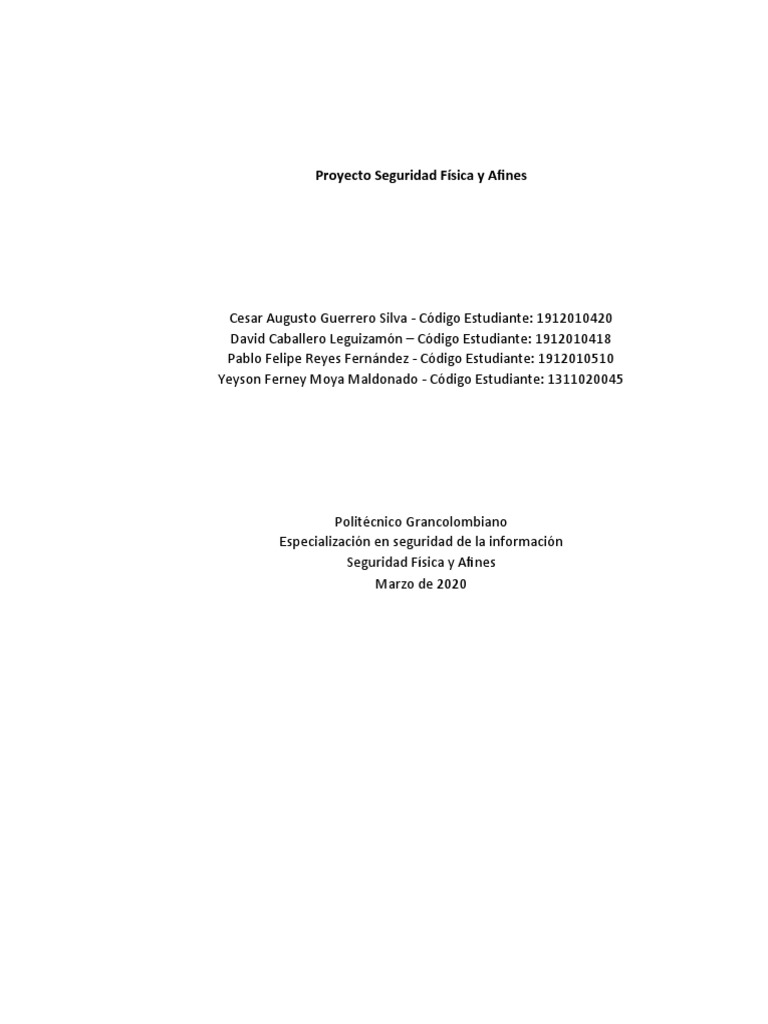 Proyecto Seguridad Física y Afines

Cesar Augusto Guerrero Silva - Código Estudiante: 1912010420
David Caballero Leguizamón – Código Estudiante: 1912010418
Pablo Felipe Reyes Fernández - Código Estudiante: 1912010510
Yeyson Ferney Moya Maldonado - Código Estudiante: 1311020045

Politécnico Grancolombiano
Especialización en seguridad de la información
Seguridad Física y Afines
Marzo de 2020